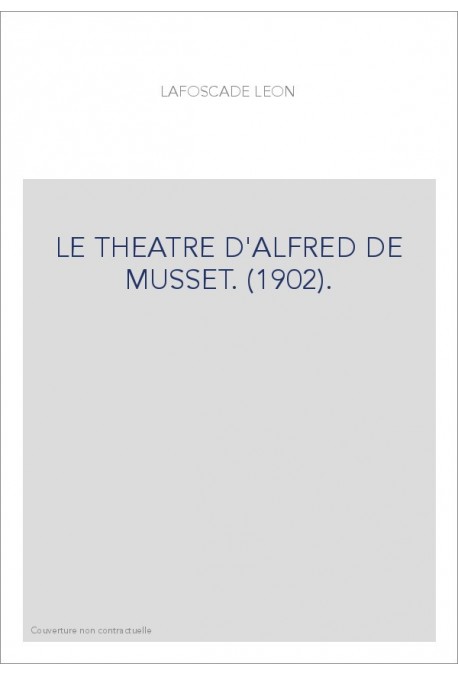 LAFOSCADE LEON

LE THEATRE D'ALFRED DE MUSSET. (1902).

Couverture non contractuelle